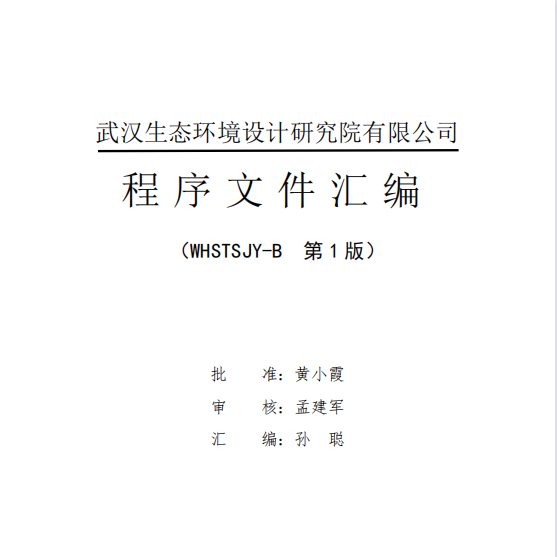 武汉生态环境设计研究院有限公司

程序文件汇编

（WHSTSJY-B 第1版）

批 准：黄小霞

审 核：孟建军

汇 编：孙 聪